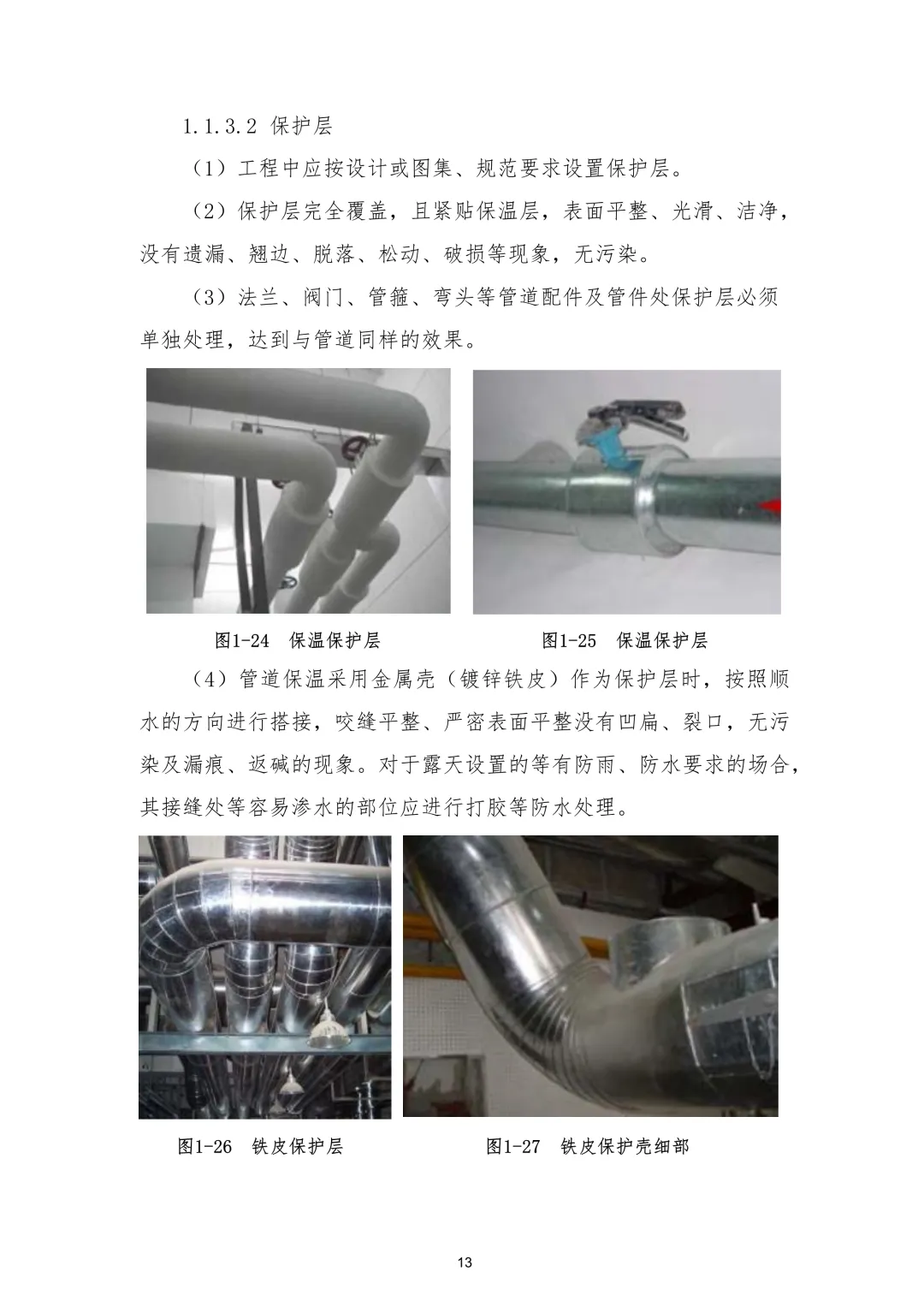 1.1.3.2 保护层

（1）工程中应按设计或图集、规范要求设置保护层。

（2）保护层完全覆盖，且紧贴保温层，表面平整、光滑、洁净，没有遗漏、翘边、脱落、松动、破损等现象，无污染。

（3）法兰、阀门、管箍、弯头等管道配件及管件处保护层必须单独处理，达到与管道同样的效果。

图1-24 保温保护层

图1-25 保温保护层

（4）管道保温采用金属壳（镀锌铁皮）作为保护层时，按照顺水的方向进行搭接，咬缝平整、严密表面平整没有凹扁、裂口，无污染及漏痕、返碱的现象。对于露天设置的等有防雨、防水要求的场合，其接缝处等容易渗水的部位应进行打胶等防水处理。

图1-26 铁皮保护层

图1-27 铁皮保护壳细部

13